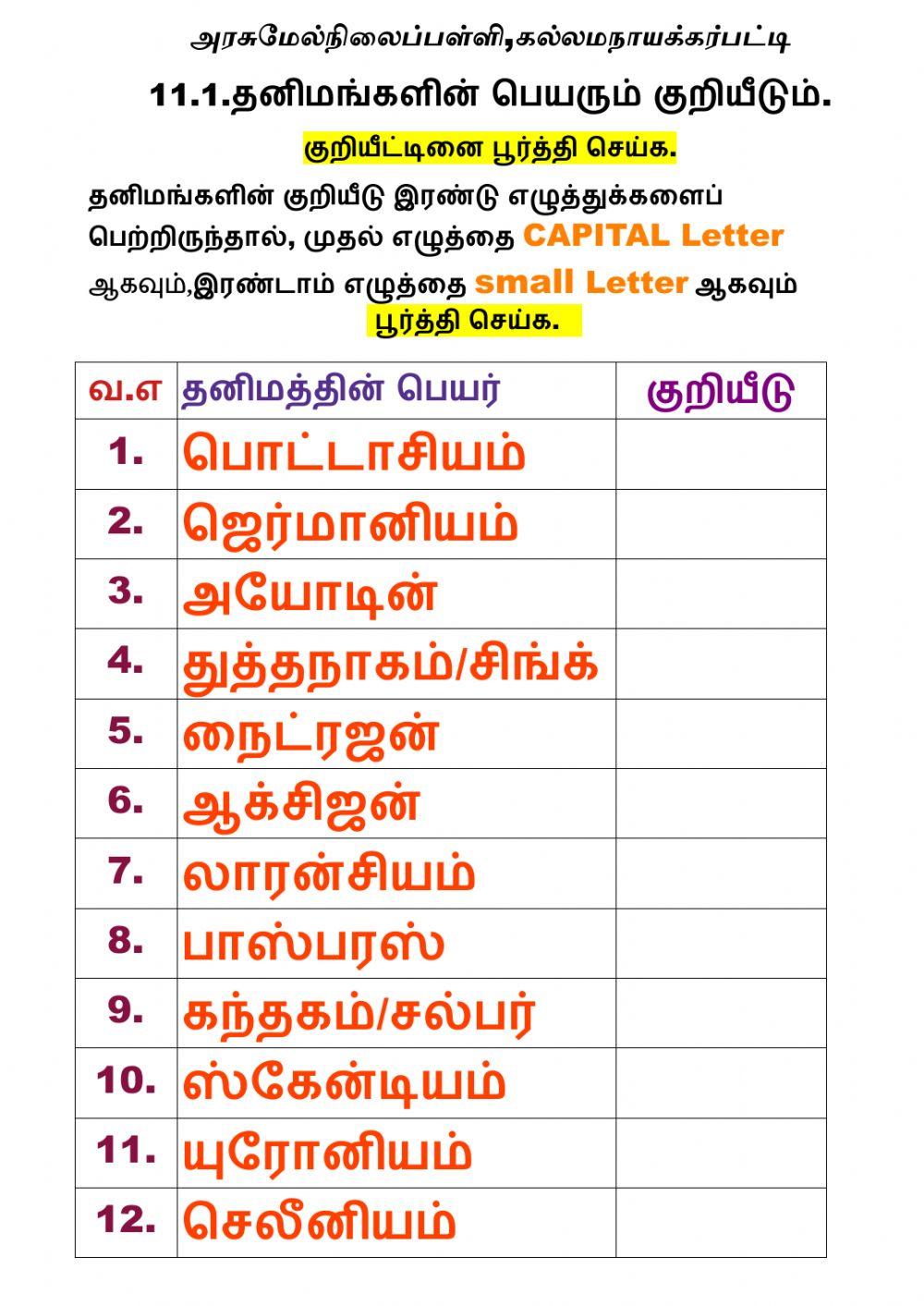 அரசுமேல்நிலைப்பள்ளி,கல்லமநாயக்கர்பட்டி

11.1.தனிமங்களின் பெயரும் குறியீடும்.

குறியீட்டினை பூர்த்தி செய்க.

தனிமங்களின் குறியீடு இரண்டு எழுத்துக்களைப் பெற்றிருந்தால், முதல் எழுத்தை CAPITAL Letter ஆகவும்,இரண்டாம் எழுத்தை small Letter ஆகவும் பூர்த்தி செய்க.

| வ.எ | தனிமத்தின் பெயர் | குறியீடு |
|---|---|---|
| 1. | பொட்டாசியம் | |
| 2. | ஜெர்மானியம் | |
| 3. | அயோடின் | |
| 4. | துத்தநாகம்/சிங்க் | |
| 5. | நைட்ரஜன் | |
| 6. | ஆக்சிஜன் | |
| 7. | லாரன்சியம் | |
| 8. | பாஸ்பரஸ் | |
| 9. | கந்தகம்/சல்பர் | |
| 10. | ஸ்கேன்டியம் | |
| 11. | யுரோனியம் | |
| 12. | செலீனியம் | |